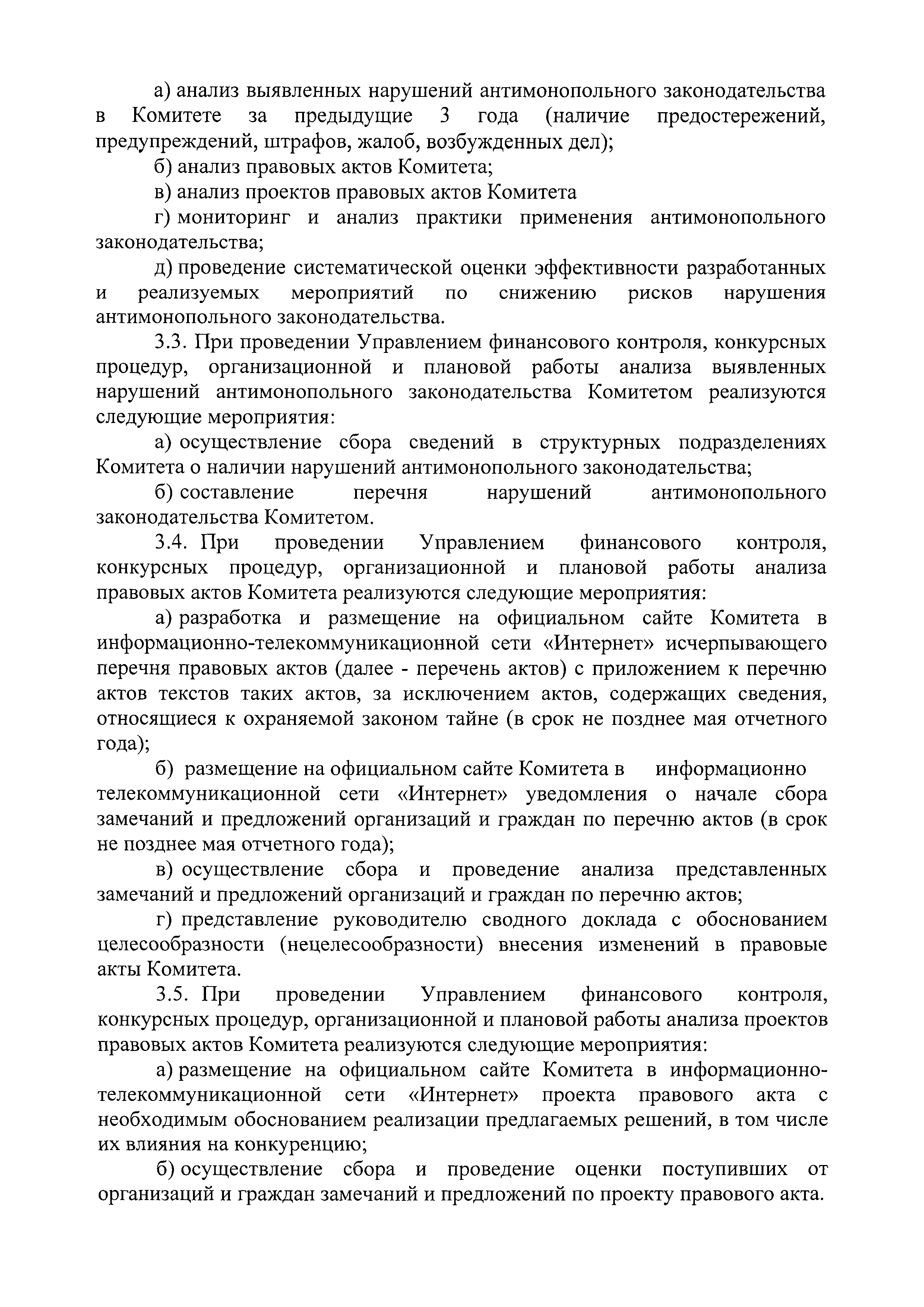 а) анализ выявленных нарушений антимонопольного законодательства в Комитете за предыдущие 3 года (наличие предостережений, предупреждений, штрафов, жалоб, возбужденных дел);

б) анализ правовых актов Комитета;

в) анализ проектов правовых актов Комитета

г) мониторинг и анализ практики применения антимонопольного законодательства;

д) проведение систематической оценки эффективности разработанных и реализуемых мероприятий по снижению рисков нарушения антимонопольного законодательства.

3.3. При проведении Управлением финансового контроля, конкурсных процедур, организационной и плановой работы анализа выявленных нарушений антимонопольного законодательства Комитетом реализуются следующие мероприятия:

а) осуществление сбора сведений в структурных подразделениях Комитета о наличии нарушений антимонопольного законодательства;

б) составление перечня нарушений антимонопольного законодательства Комитетом.

3.4. При проведении Управлением финансового контроля, конкурсных процедур, организационной и плановой работы анализа правовых актов Комитета реализуются следующие мероприятия:

а) разработка и размещение на официальном сайте Комитета в информационно-телекоммуникационной сети «Интернет» исчерпывающего перечня правовых актов (далее - перечень актов) с приложением к перечню актов текстов таких актов, за исключением актов, содержащих сведения, относящиеся к охраняемой законом тайне (в срок не позднее мая отчетного года);

б) размещение на официальном сайте Комитета в информационно телекоммуникационной сети «Интернет» уведомления о начале сбора замечаний и предложений организаций и граждан по перечню актов (в срок не позднее мая отчетного года);

в) осуществление сбора и проведение анализа представленных замечаний и предложений организаций и граждан по перечню актов;

г) представление руководителю сводного доклада с обоснованием целесообразности (нецелесообразности) внесения изменений в правовые акты Комитета.

3.5. При проведении Управлением финансового контроля, конкурсных процедур, организационной и плановой работы анализа проектов правовых актов Комитета реализуются следующие мероприятия:

а) размещение на официальном сайте Комитета в информационно-телекоммуникационной сети «Интернет» проекта правового акта с необходимым обоснованием реализации предлагаемых решений, в том числе их влияния на конкуренцию;

б) осуществление сбора и проведение оценки поступивших от организаций и граждан замечаний и предложений по проекту правового акта.